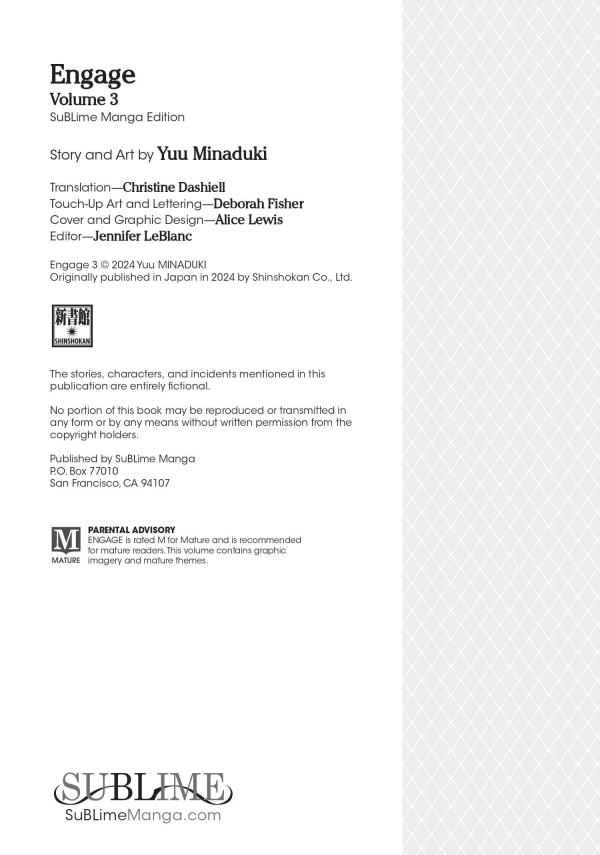 Engage
Volume 3
SuBLime Manga Edition

Story and Art by Yuu Minaduki

Translation—Christine Dashiell
Touch-Up Art and Lettering—Deborah Fisher
Cover and Graphic Design—Alice Lewis
Editor—Jennifer LeBlanc

Engage 3 © 2024 Yuu MINADUKI
Originally published in Japan in 2024 by Shinshokan Co., Ltd.

新書館
SHINSHOKAN

The stories, characters, and incidents mentioned in this publication are entirely fictional.

No portion of this book may be reproduced or transmitted in any form or by any means without written permission from the copyright holders.

Published by SuBLime Manga
P.O. Box 77010
San Francisco, CA 94107

M
MATURE
PARENTAL ADVISORY
ENGAGE is rated M for Mature and is recommended for mature readers. This volume contains graphic imagery and mature themes.

SUBLIME
SuBLimeManga.com